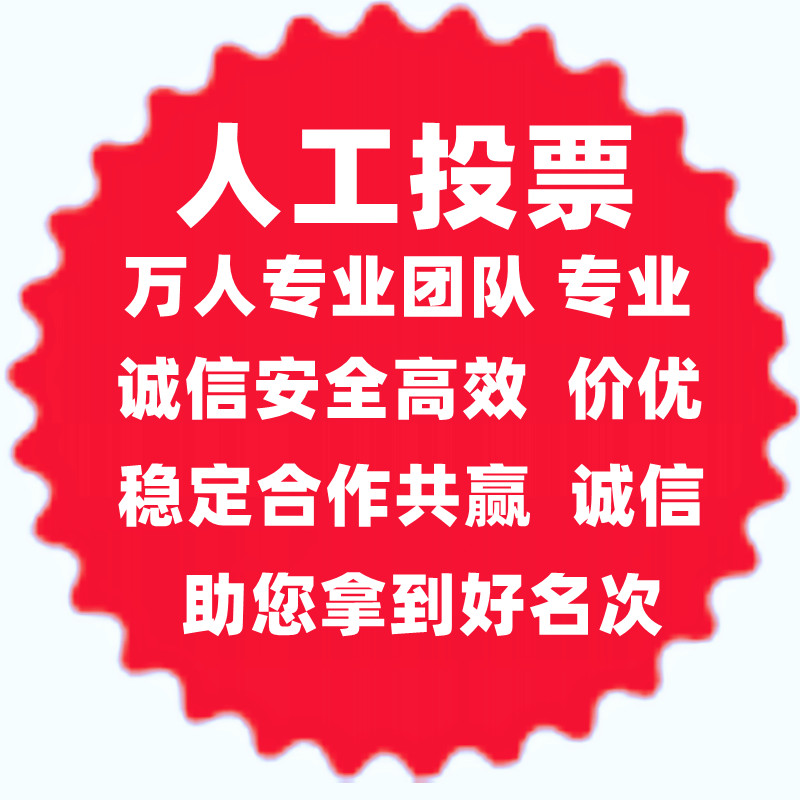 人工投票

万人专业团队 专业

诚信安全高效 价优

稳定合作共赢 诚信

助您拿到好名次